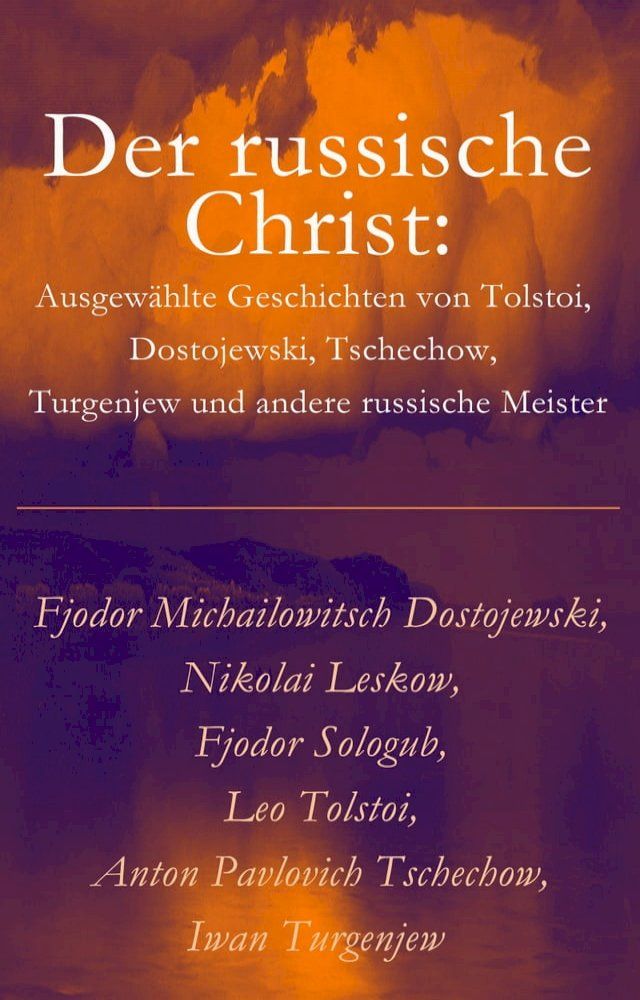 Der russische Christ:

Ausgewählte Geschichten von Tolstoi, Dostojewski, Tschechow, Turgenjew und andere russische Meister

Fjodor Michailowitsch Dostojewski,
Nikolai Leskow,
Fjodor Sologub,
Leo Tolstoi,
Anton Pavlovich Tschechow,
Iwan Turgenjew